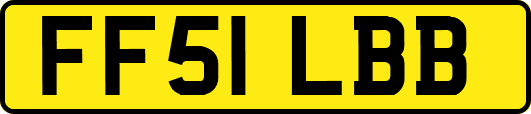 FF51 LBB